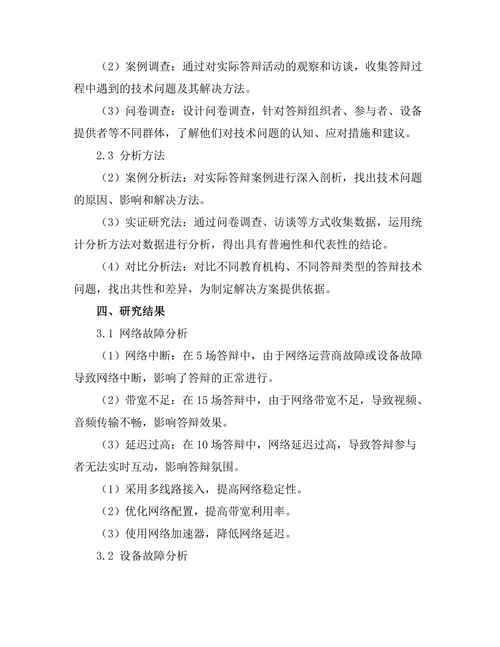 （2）案例调查：通过对实际答辩活动的观察和访谈，收集答辩过程中遇到的技术问题及其解决方法。

（3）问卷调查：设计问卷调查，针对答辩组织者、参与者、设备提供者等不同群体，了解他们对技术问题的认知、应对措施和建议。

2.3 分析方法

（2）案例分析法：对实际答辩案例进行深入剖析，找出技术问题的原因、影响和解决方法。

（3）实证研究法：通过问卷调查、访谈等方式收集数据，运用统计分析方法对数据进行分析，得出具有普遍性和代表性的结论。

（4）对比分析法：对比不同教育机构、不同答辩类型的答辩技术问题，找出共性和差异，为制定解决方案提供依据。

四、研究结果

3.1 网络故障分析

（1）网络中断：在 5 场答辩中，由于网络运营商故障或设备故障导致网络中断，影响了答辩的正常进行。

（2）带宽不足：在 15 场答辩中，由于网络带宽不足，导致视频、音频传输不畅，影响答辩效果。

（3）延迟过高：在 10 场答辩中，网络延迟过高，导致答辩参与者无法实时互动，影响答辩氛围。

（1）采用多线路接入，提高网络稳定性。

（2）优化网络配置，提高带宽利用率。

（3）使用网络加速器，降低网络延迟。

3.2 设备故障分析